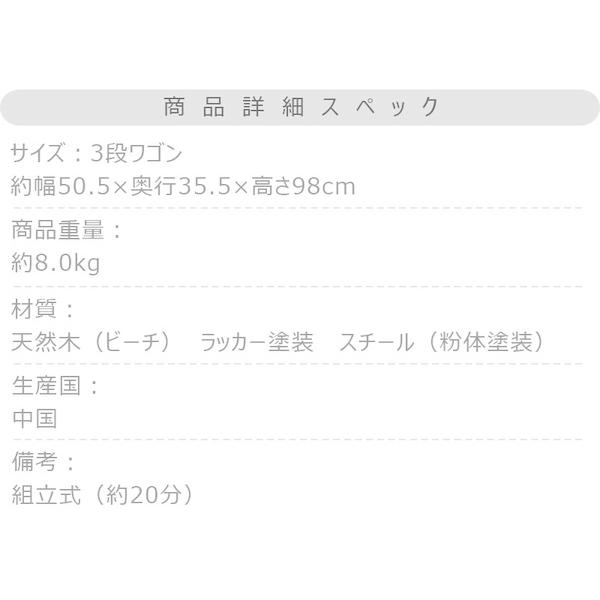 商品詳細スペック

サイズ：3段ワゴン
約幅50.5×奥行35.5×高さ98cm

商品重量：
約8.0kg

材質：
天然木（ビーチ）　ラッカー塗装　スチール（粉体塗装）

生産国：
中国

備考：
組立式（約20分）